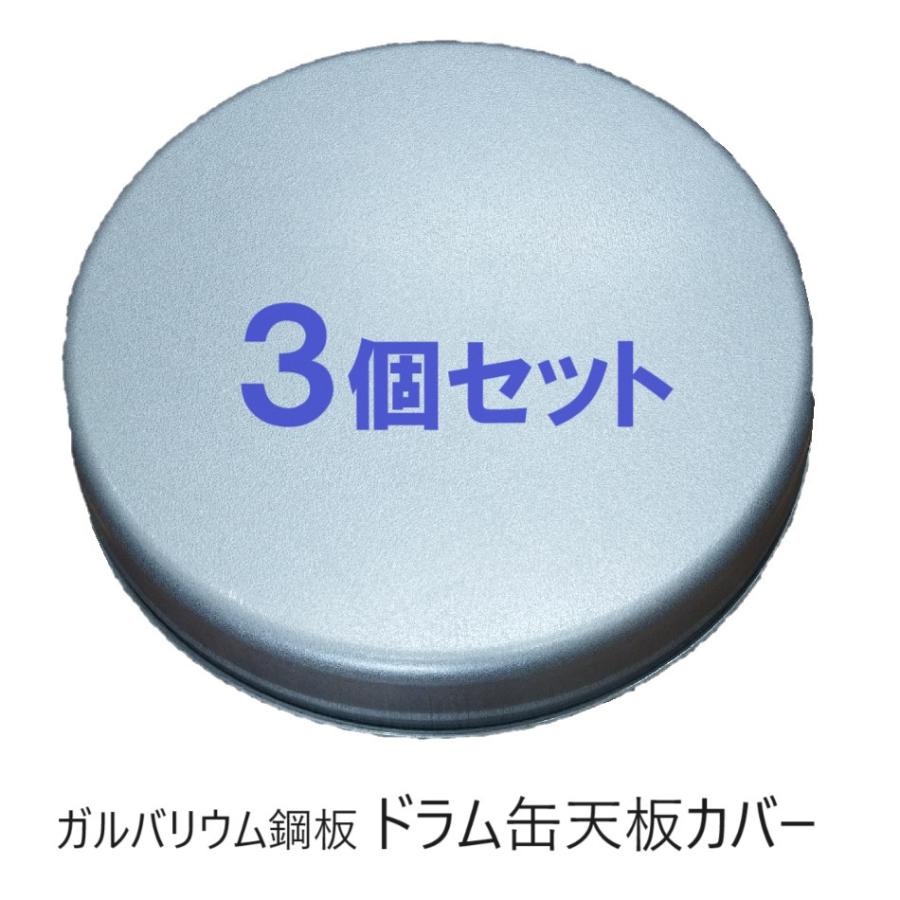 3個セット

ガルバリウム鋼板 ドラム缶天板カバー